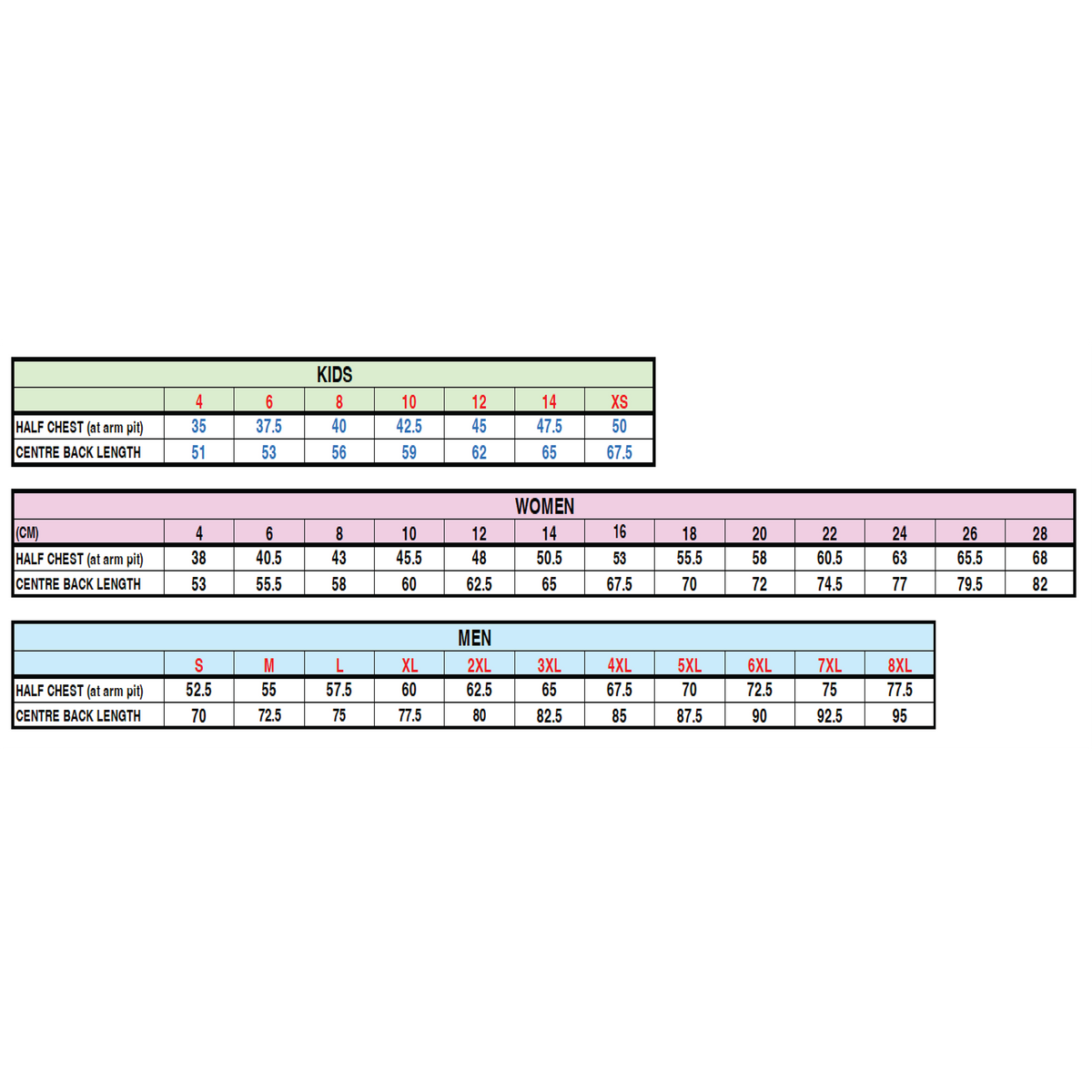 KIDS

| | 4 | 6 | 8 | 10 | 12 | 14 | XS |
|---|---|---|---|---|---|---|---|
| HALF CHEST (at arm pit) | 35 | 37.5 | 40 | 42.5 | 45 | 47.5 | 50 |
| CENTRE BACK LENGTH | 51 | 53 | 56 | 59 | 62 | 65 | 67.5 |

WOMEN

| (CM) | 4 | 6 | 8 | 10 | 12 | 14 | 16 | 18 | 20 | 22 | 24 | 26 | 28 |
|---|---|---|---|---|---|---|---|---|---|---|---|---|---|
| HALF CHEST (at arm pit) | 38 | 40.5 | 43 | 45.5 | 48 | 50.5 | 53 | 55.5 | 58 | 60.5 | 63 | 65.5 | 68 |
| CENTRE BACK LENGTH | 53 | 55.5 | 58 | 60 | 62.5 | 65 | 67.5 | 70 | 72 | 74.5 | 77 | 79.5 | 82 |

MEN

| | S | M | L | XL | 2XL | 3XL | 4XL | 5XL | 6XL | 7XL | 8XL |
|---|---|---|---|---|---|---|---|---|---|---|---|
| HALF CHEST (at arm pit) | 52.5 | 55 | 57.5 | 60 | 62.5 | 65 | 67.5 | 70 | 72.5 | 75 | 77.5 |
| CENTRE BACK LENGTH | 70 | 72.5 | 75 | 77.5 | 80 | 82.5 | 85 | 87.5 | 90 | 92.5 | 95 |